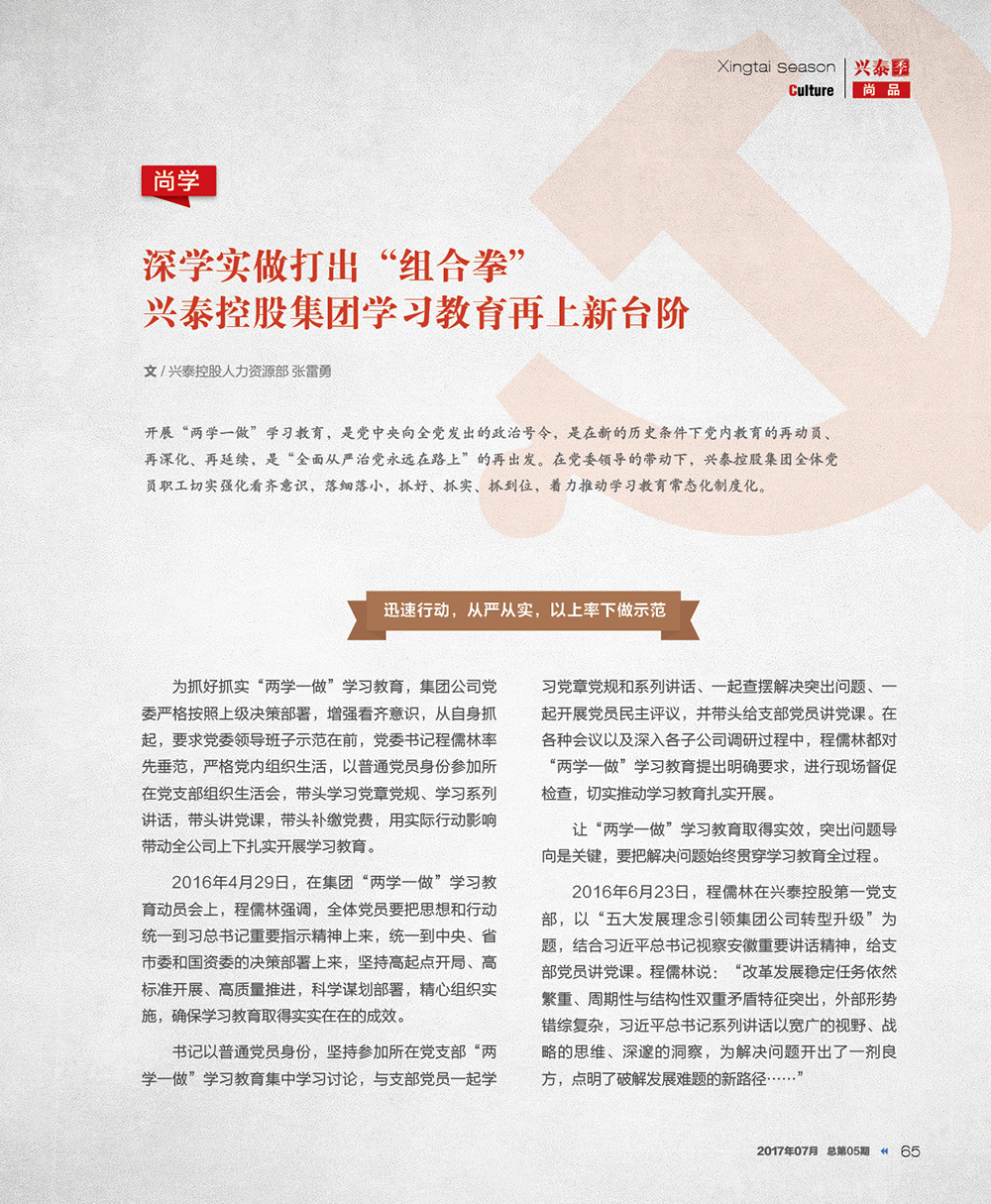 Xingtai season
Culture
兴泰季
尚品

尚学

深学实做打出“组合拳”
兴泰控股集团学习教育再上新台阶

文 / 兴泰控股人力资源部 张雷勇

开展“两学一做”学习教育，是党中央向全党发出的政治号令，是在新的历史条件下党内教育的再动员、再深化、再延续，是“全面从严治党永远在路上”的再出发。在党委领导的带动下，兴泰控股集团全体党员职工切实强化看齐意识，落细落小，抓好、抓实、抓到位，着力推动学习教育常态化制度化。

迅速行动，从严从实，以上率下做示范

为抓好抓实“两学一做”学习教育，集团公司党委严格按照上级决策部署，增强看齐意识，从自身抓起，要求党委领导班子示范在前，党委书记程儒林率先垂范，严格党内组织生活，以普通党员身份参加所在党支部组织生活会，带头学习党章党规、学习系列讲话，带头讲党课，带头补缴党费，用实际行动影响带动全公司上下扎实开展学习教育。

2016年4月29日，在集团“两学一做”学习教育动员会上，程儒林强调，全体党员要把思想和行动统一到习总书记重要指示精神上来，统一到中央、省市委和国资委的决策部署上来，坚持高起点开局、高标准开展、高质量推进，科学谋划部署，精心组织实施，确保学习教育取得实实在在的成效。

书记以普通党员身份，坚持参加所在党支部“两学一做”学习教育集中学习讨论，与支部党员一起学习党章党规和系列讲话、一起查摆解决突出问题、一起开展党员民主评议，并带头给支部党员讲党课。在各种会议以及深入各子公司调研过程中，程儒林都对“两学一做”学习教育提出明确要求，进行现场督促检查，切实推动学习教育扎实开展。

让“两学一做”学习教育取得实效，突出问题导向是关键，要把解决问题始终贯穿学习教育全过程。

2016年6月23日，程儒林在兴泰控股第一党支部，以“五大发展理念引领集团公司转型升级”为题，结合习近平总书记视察安徽重要讲话精神，给支部党员讲党课。程儒林说：“改革发展稳定任务依然繁重、周期性与结构性双重矛盾特征突出，外部形势错综复杂，习近平总书记系列讲话以宽广的视野、战略的思维、深邃的洞察，为解决问题开出了一剂良方，点明了破解发展难题的新路径……”

2017年07月 总第05期 65